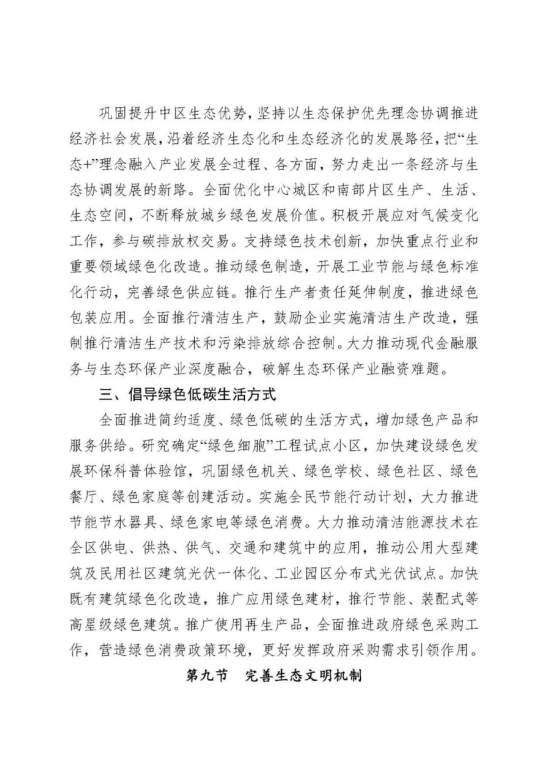 巩固提升中区生态优势，坚持以生态保护优先理念协调推进经济社会发展，沿着经济生态化和生态经济化的发展路径，把“生态+”理念融入产业发展全过程、各方面，努力走出一条经济与生态协调发展的新路。全面优化中心城区和南部片区生产、生活、生态空间，不断释放城乡绿色发展价值。积极开展应对气候变化工作，参与碳排放权交易。支持绿色技术创新，加快重点行业和重要领域绿色化改造。推动绿色制造，开展工业节能与绿色标准化行动，完善绿色供应链。推行生产者责任延伸制度，推进绿色包装应用。全面推行清洁生产，鼓励企业实施清洁生产改造，强制推行清洁生产技术和污染排放综合控制。大力推动现代金融服务与生态环保产业深度融合，破解生态环保产业融资难题。

三、倡导绿色低碳生活方式

全面推进简约适度、绿色低碳的生活方式，增加绿色产品和服务供给。研究确定“绿色细胞”工程试点小区，加快建设绿色发展环保科普体验馆，巩固绿色机关、绿色学校、绿色社区、绿色餐厅、绿色家庭等创建活动。实施全民节能行动计划，大力推进节能节水器具、绿色家电等绿色消费。大力推动清洁能源技术在全区供电、供热、供气、交通和建筑中的应用，推动公用大型建筑及民用社区建筑光伏一体化、工业园区分布式光伏试点。加快既有建筑绿色化改造，推广应用绿色建材，推行节能、装配式等高星级绿色建筑。推广使用再生产品，全面推进政府绿色采购工作，营造绿色消费政策环境，更好发挥政府采购需求引领作用。

第九节　完善生态文明机制